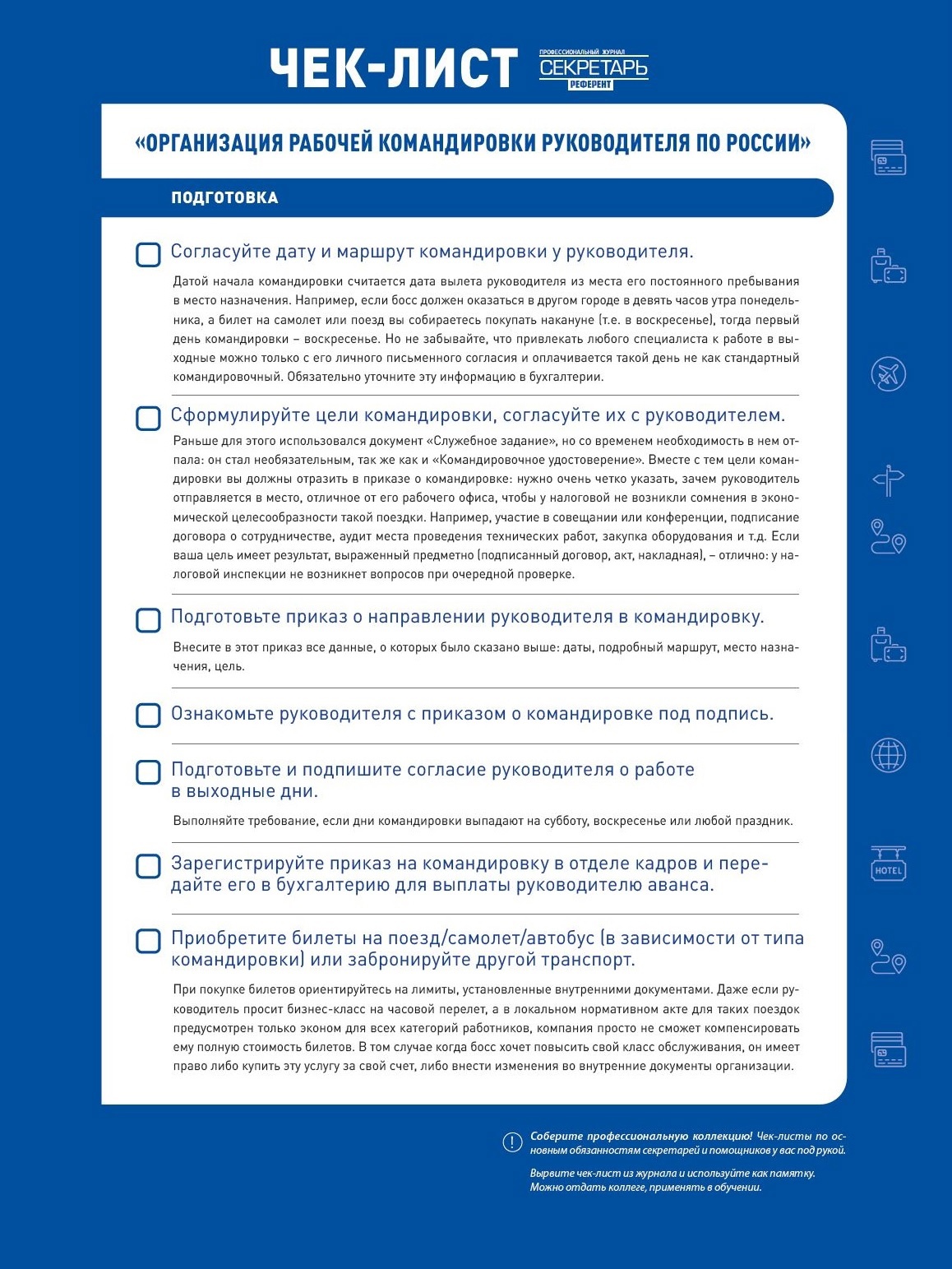 ЧЕК-ЛИСТ

ПРОФЕССИОНАЛЬНЫЙ ЖУРНАЛ
СЕКРЕТАРЬ
РЕФЕРЕНТ

«ОРГАНИЗАЦИЯ РАБОЧЕЙ КОМАНДИРОВКИ РУКОВОДИТЕЛЯ ПО РОССИИ»

ПОДГОТОВКА

Согласуйте дату и маршрут командировки у руководителя.

Датой начала командировки считается дата вылета руководителя из места его постоянного пребывания в место назначения. Например, если босс должен оказаться в другом городе в девять часов утра понедельника, а билет на самолет или поезд вы собираетесь покупать накануне (т.е. в воскресенье), тогда первый день командировки – воскресенье. Но не забывайте, что привлекать любого специалиста к работе в выходные можно только с его личного письменного согласия и оплачивается такой день не как стандартный командировочный. Обязательно уточните эту информацию в бухгалтерии.

Сформулируйте цели командировки, согласуйте их с руководителем.

Раньше для этого использовался документ «Служебное задание», но со временем необходимость в нем отпала: он стал необязательным, так же как и «Командировочное удостоверение». Вместе с тем цели командировки вы должны отразить в приказе о командировке: нужно очень четко указать, зачем руководитель отправляется в место, отличное от его рабочего офиса, чтобы у налоговой не возникли сомнения в экономической целесообразности такой поездки. Например, участие в совещании или конференции, подписание договора о сотрудничестве, аудит места проведения технических работ, закупка оборудования и т.д. Если ваша цель имеет результат, выраженный предметно (подписанный договор, акт, накладная), – отлично: у налоговой инспекции не возникнет вопросов при очередной проверке.

Подготовьте приказ о направлении руководителя в командировку.

Внесите в этот приказ все данные, о которых было сказано выше: даты, подробный маршрут, место назначения, цель.

Ознакомьте руководителя с приказом о командировке под подпись.

Подготовьте и подпишите согласие руководителя о работе в выходные дни.

Выполняйте требование, если дни командировки выпадают на субботу, воскресенье или любой праздник.

Зарегистрируйте приказ на командировку в отделе кадров и передайте его в бухгалтерию для выплаты руководителю аванса.

Приобретите билеты на поезд/самолет/автобус (в зависимости от типа командировки) или забронируйте другой транспорт.

При покупке билетов ориентируйтесь на лимиты, установленные внутренними документами. Даже если руководитель просит бизнес-класс на часовой перелет, а в локальном нормативном акте для таких поездок предусмотрен только эконом для всех категорий работников, компания просто не сможет компенсировать ему полную стоимость билетов. В том случае когда босс хочет повысить свой класс обслуживания, он имеет право либо купить эту услугу за свой счет, либо внести изменения во внутренние документы организации.

HOTEL

Соберите профессиональную коллекцию! Чек-листы по основным обязанностям секретарей и помощников у вас под рукой.

Вырвите чек-лист из журнала и используйте как памятку. Можно отдать коллеге, применять в обучении.